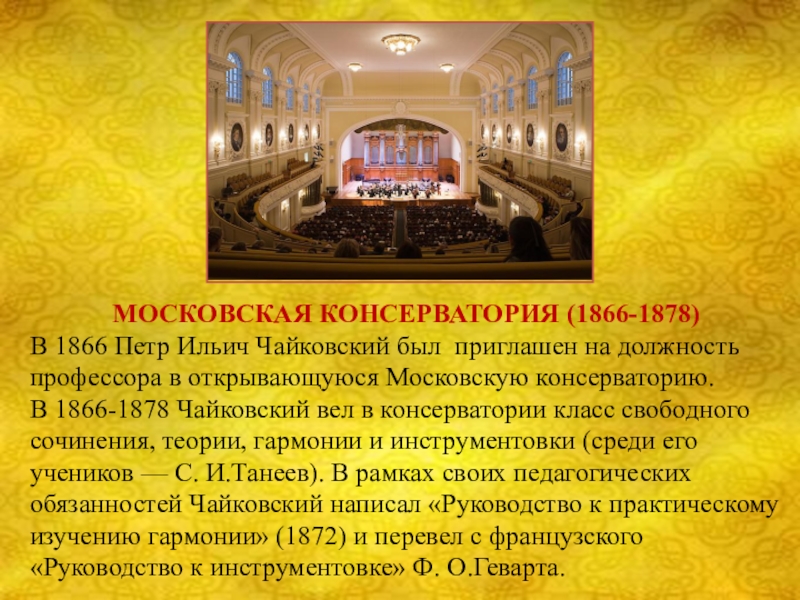 МОСКОВСКАЯ КОНСЕРВАТОРИЯ (1866-1878)
В 1866 Петр Ильич Чайковский был приглашен на должность профессора в открывающуюся Московскую консерваторию.
В 1866-1878 Чайковский вел в консерватории класс свободного сочинения, теории, гармонии и инструментовки (среди его учеников — С. И.Танеев). В рамках своих педагогических обязанностей Чайковский написал «Руководство к практическому изучению гармонии» (1872) и перевел с французского «Руководство к инструментовке» Ф. О.Геварта.